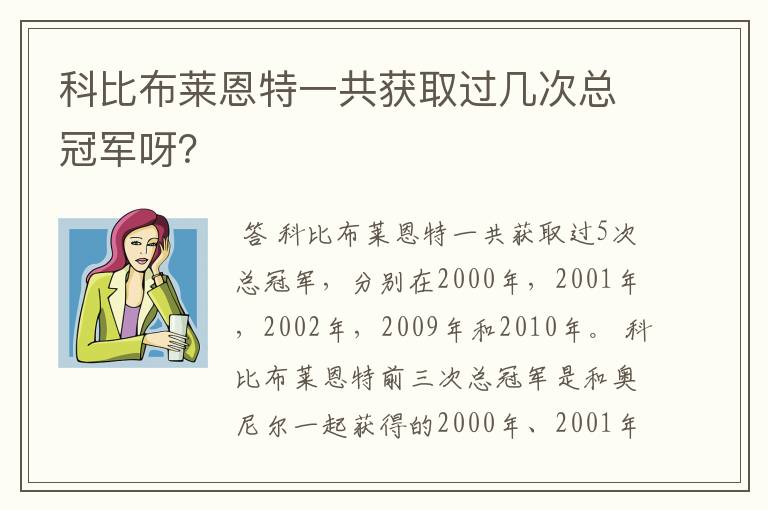 科比布莱恩特一共获取过几次总冠军呀?

答 科比布莱恩特一共获取过5次总冠军，分别在2000年，2001年，2002年，2009年和2010年。科比布莱恩特前三次总冠军是和奥尼尔一起获得的2000年、2001年